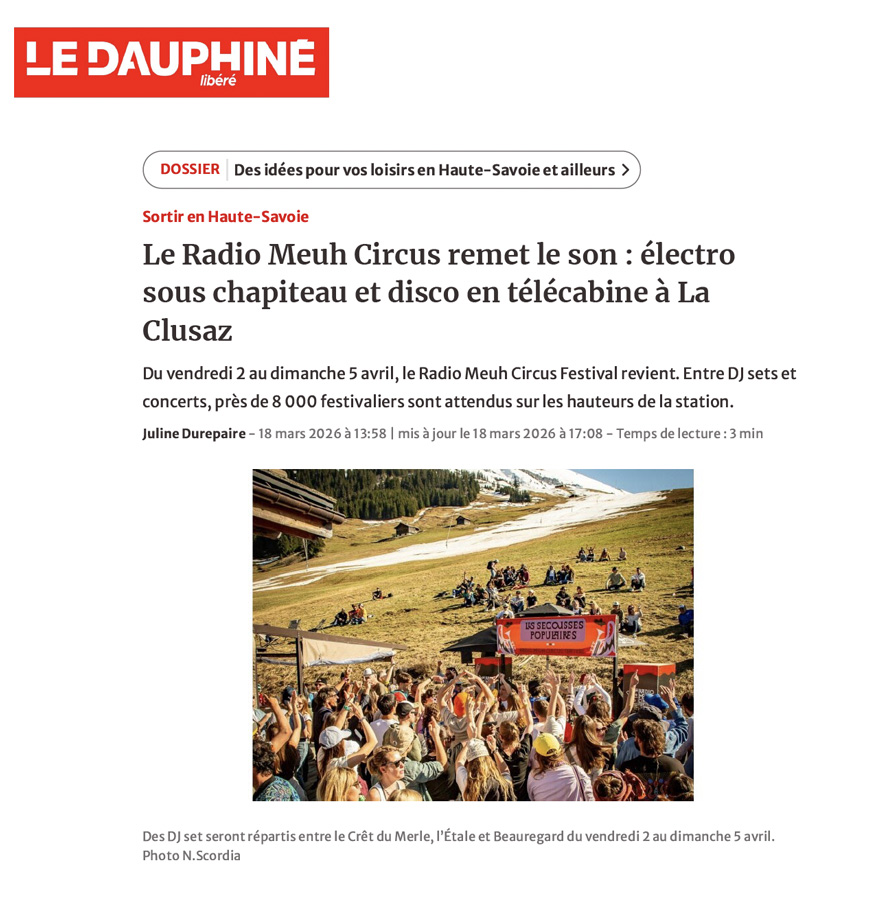 LE DAUPHINÉ libéré

DOSSIER | Des idées pour vos loisirs en Haute-Savoie et ailleurs >

Sortir en Haute-Savoie

Le Radio Meuh Circus remet le son : électro sous chapiteau et disco en télécabine à La Clusaz

Du vendredi 2 au dimanche 5 avril, le Radio Meuh Circus Festival revient. Entre DJ sets et concerts, près de 8 000 festivaliers sont attendus sur les hauteurs de la station.

Juline Durepaire - 18 mars 2026 à 13:58 | mis à jour le 18 mars 2026 à 17:08 - Temps de lecture : 3 min

LES SECOUSSES POPULAIRES

Des DJ set seront répartis entre le Crêt du Merle, l'Étale et Beauregard du vendredi 2 au dimanche 5 avril. Photo N.Scordia